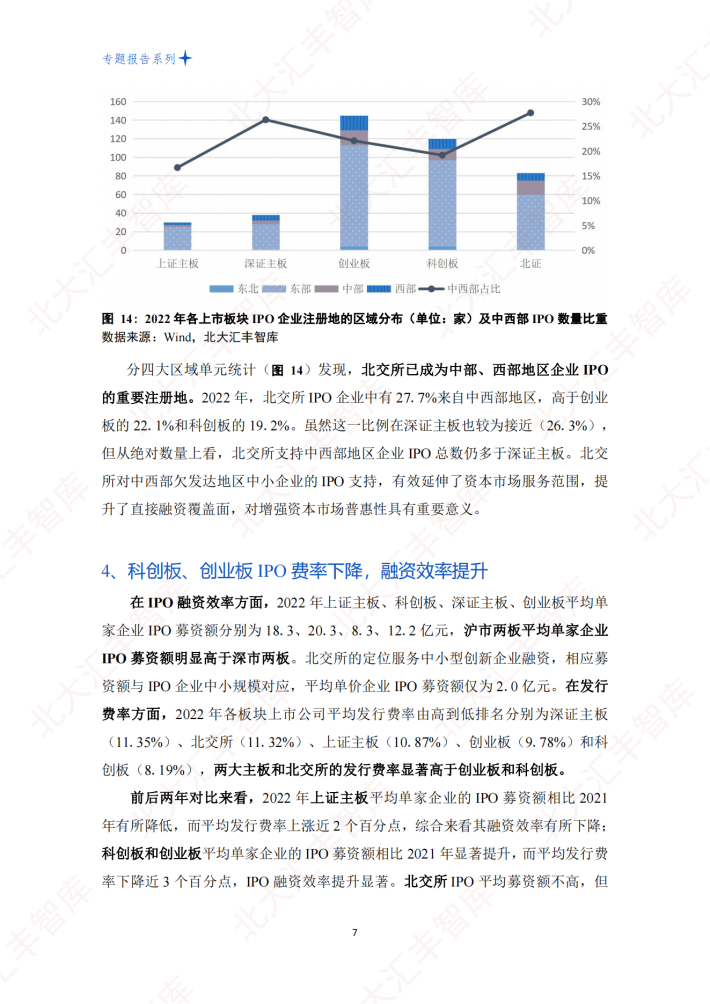 专题报告系列

160
140
120
100
80
60
40
20
0

30%
25%
20%
15%
10%
5%
0%

上证主板 深证主板 创业板 科创板 北证

东北 东部 中部 西部 中西部占比

图 14：2022 年各上市板块 IPO 企业注册地的区域分布（单位：家）及中西部 IPO 数量比重
数据来源：Wind，北大汇丰智库

分四大区域单元统计（图 14）发现，北交所已成为中部、西部地区企业 IPO 的重要注册地。2022 年，北交所 IPO 企业中有 27.7%来自中西部地区，高于创业板的 22.1%和科创板的 19.2%。虽然这一比例在深证主板也较为接近（26.3%），但从绝对数量上看，北交所支持中西部地区企业 IPO 总数仍多于深证主板。北交所对中西部欠发达地区中小企业的 IPO 支持，有效延伸了资本市场服务范围，提升了直接融资覆盖面，对增强资本市场普惠性具有重要意义。

4、科创板、创业板 IPO 费率下降，融资效率提升

在 IPO 融资效率方面，2022 年上证主板、科创板、深证主板、创业板平均单家企业 IPO 募资额分别为 18.3、20.3、8.3、12.2 亿元，沪市两板平均单家企业 IPO 募资额明显高于深市两板。北交所的定位服务中小型创新企业融资，相应募资额与 IPO 企业中小规模对应，平均单价企业 IPO 募资额仅为 2.0 亿元。在发行费率方面，2022 年各板块上市公司平均发行费率由高到低排名分别为深证主板（11.35%）、北交所（11.32%）、上证主板（10.87%）、创业板（9.78%）和科创板（8.19%），两大主板和北交所的发行费率显著高于创业板和科创板。

前后两年对比来看，2022 年上证主板平均单家企业的 IPO 募资额相比 2021 年有所降低，而平均发行费率上涨近 2 个百分点，综合来看其融资效率有所下降；科创板和创业板平均单家企业的 IPO 募资额相比 2021 年显著提升，而平均发行费率下降近 3 个百分点，IPO 融资效率提升显著。北交所 IPO 平均募资额不高，但

7

北大汇丰智库